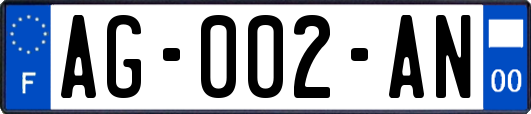 F
AG-002-AN
00